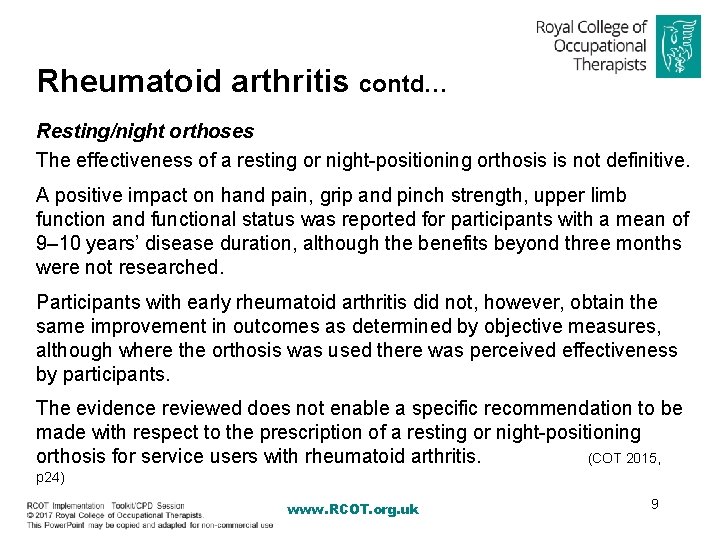 Royal College of Occupational Therapists

Rheumatoid arthritis contd…

Resting/night orthoses

The effectiveness of a resting or night-positioning orthosis is not definitive.

A positive impact on hand pain, grip and pinch strength, upper limb function and functional status was reported for participants with a mean of 9–10 years' disease duration, although the benefits beyond three months were not researched.

Participants with early rheumatoid arthritis did not, however, obtain the same improvement in outcomes as determined by objective measures, although where the orthosis was used there was perceived effectiveness by participants.

The evidence reviewed does not enable a specific recommendation to be made with respect to the prescription of a resting or night-positioning orthosis for service users with rheumatoid arthritis. (COT 2015, p24)

RCOT Implementation Toolkit/CPD Session
© 2017 Royal College of Occupational Therapists.
This PowerPoint may be copied and adapted for non-commercial use

www.RCOT.org.uk

9